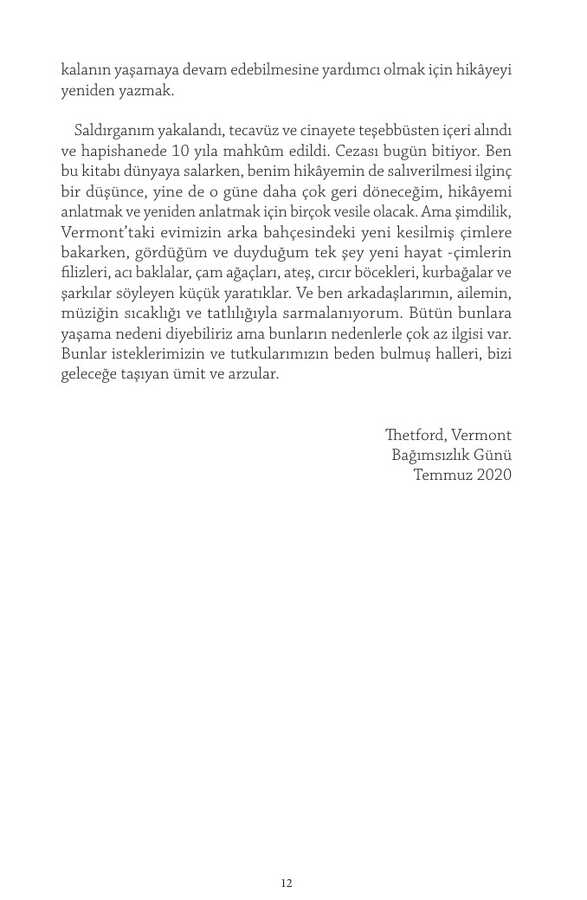 kalanın yaşamaya devam edebilmesine yardımcı olmak için hikâyeyi yeniden yazmak.

Saldırganım yakalandı, tecavüz ve cinayete teşebbüsten içeri alındı ve hapishanede 10 yıla mahkûm edildi. Cezası bugün bitiyor. Ben bu kitabı dünyaya salarken, benim hikâyemin de salıverilmesi ilginç bir düşünce, yine de o güne daha çok geri döneceğim, hikâyemi anlatmak ve yeniden anlatmak için birçok vesile olacak. Ama şimdilik, Vermont'taki evimizin arka bahçesindeki yeni kesilmiş çimlere bakarken, gördüğüm ve duyduğum tek şey yeni hayat -çimlerin filizleri, acı baklalar, çam ağaçları, ateş, cırcır böcekleri, kurbağalar ve şarkılar söyleyen küçük yaratıklar. Ve ben arkadaşlarımın, ailemin, müziğin sıcaklığı ve tatlılığıyla sarmalanıyorum. Bütün bunlara yaşama nedeni diyebiliriz ama bunların nedenlerle çok az ilgisi var. Bunlar isteklerimizin ve tutkularımızın beden bulmuş halleri, bizi geleceğe taşıyan ümit ve arzular.

Thetford, Vermont
Bağımsızlık Günü
Temmuz 2020

12